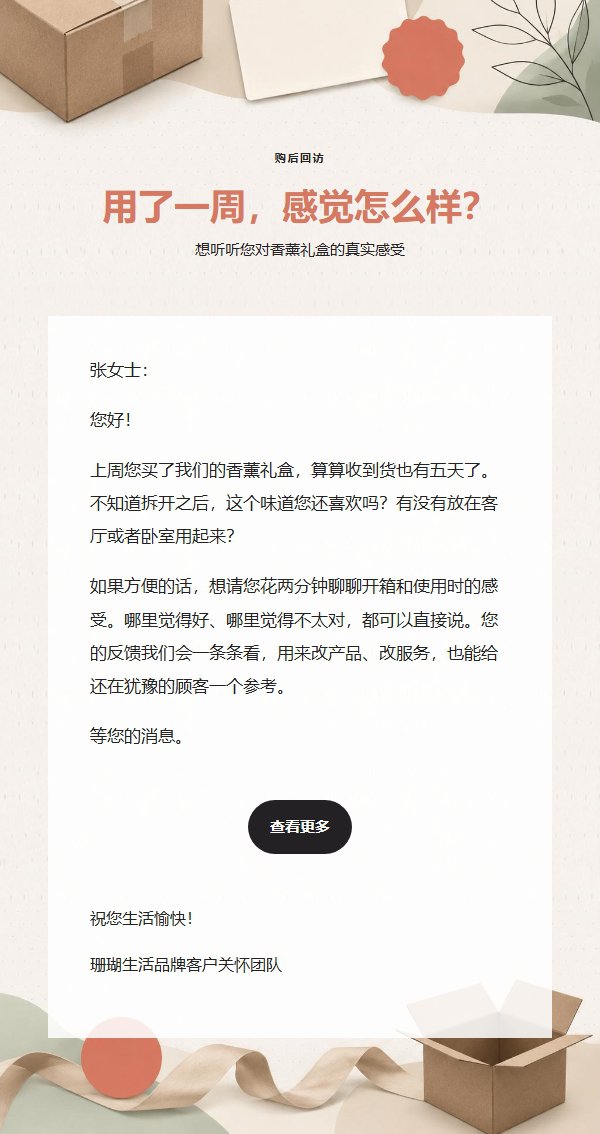 购后回访

用了一周，感觉怎么样？

想听听您对香薰礼盒的真实感受

张女士：

您好！

上周您买了我们的香薰礼盒，算算收到货也有五天了。不知道拆开之后，这个味道您还喜欢吗？有没有放在客厅或者卧室用起来？

如果方便的话，想请您花两分钟聊聊开箱和使用时的感受。哪里觉得好、哪里觉得不太对，都可以直接说。您的反馈我们会一条条看，用来改产品、改服务，也能给还在犹豫的顾客一个参考。

等您的消息。

查看更多

祝您生活愉快！

珊瑚生活品牌客户关怀团队